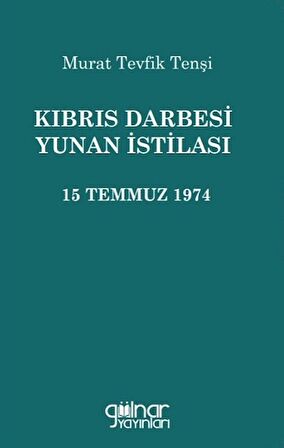 Murat Tevfik Tenşi

KIBRIS DARBESİ
YUNAN İSTİLASI

15 TEMMUZ 1974

gülnar
yayınları